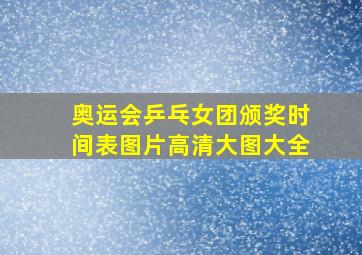 奥运会乒乓女团颁奖时间表图片高清大图大全